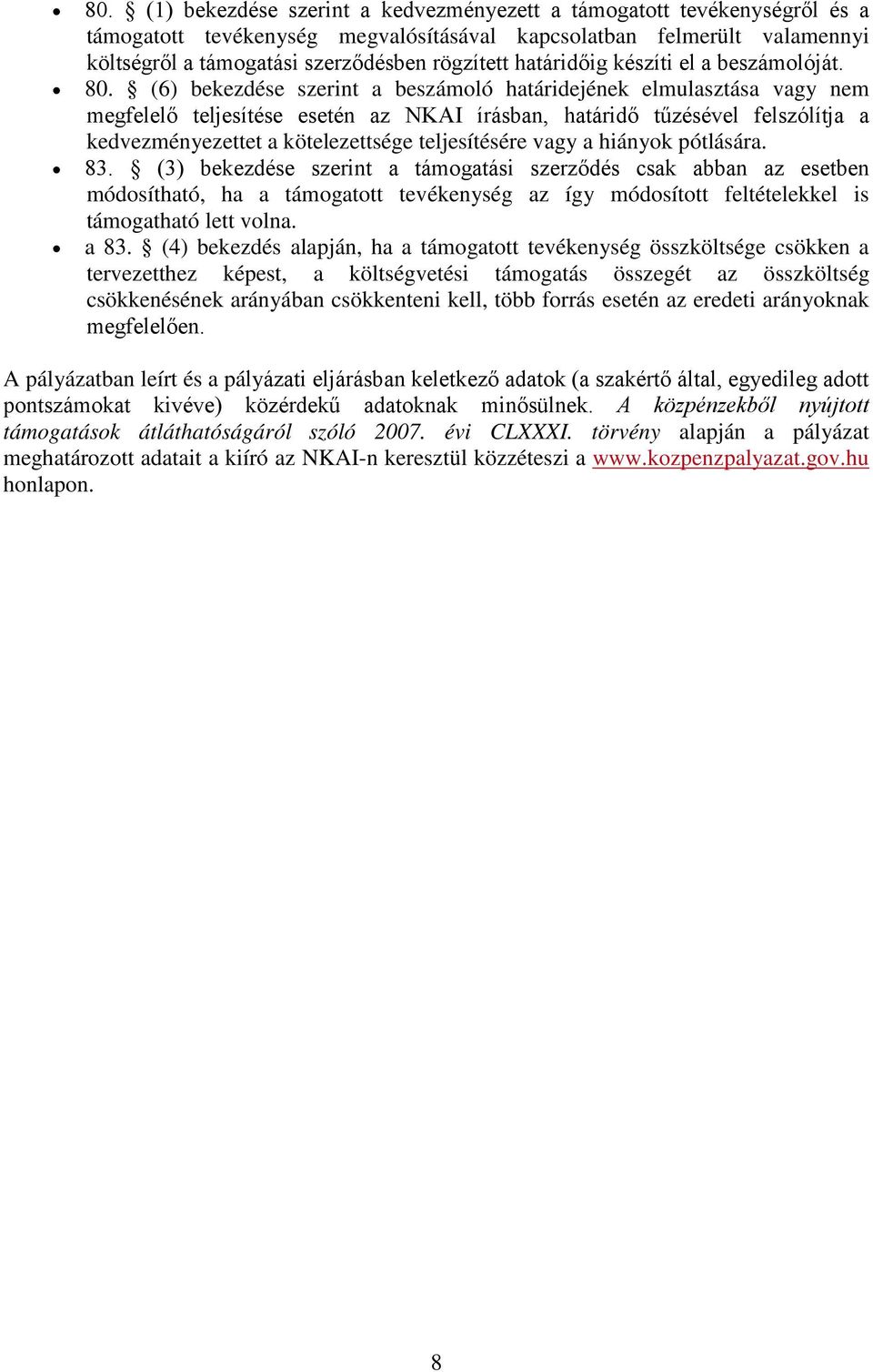 • 80. § (1) bekezdése szerint a kedvezményezett a támogatott tevékenységről és a támogatott tevékenység megvalósításával kapcsolatban felmerült valamennyi költségről a támogatási szerződésben rögzített határidőig készíti el a beszámolóját.
• 80. § (6) bekezdése szerint a beszámoló határidejének elmulasztása vagy nem megfelelő teljesítése esetén az NKAI írásban, határidő tűzésével felszólítja a kedvezményezettet a kötelezettsége teljesítésére vagy a hiányok pótlására.
• 83. § (3) bekezdése szerint a támogatási szerződés csak abban az esetben módosítható, ha a támogatott tevékenység az így módosított feltételekkel is támogatható lett volna.
• a 83. § (4) bekezdés alapján, ha a támogatott tevékenység összköltsége csökken a tervezetthez képest, a költségvetési támogatás összegét az összköltség csökkenésének arányában csökkenteni kell, több forrás esetén az eredeti arányoknak megfelelően.

A pályázatban leírt és a pályázati eljárásban keletkező adatok (a szakértő által, egyedileg adott pontszámokat kivéve) közérdekű adatoknak minősülnek. A közpénzekből nyújtott támogatások átláthatóságáról szóló 2007. évi CLXXXI. törvény alapján a pályázat meghatározott adatait a kiíró az NKAI-n keresztül közzéteszi a www.kozpenzpalyazat.gov.hu honlapon.

8